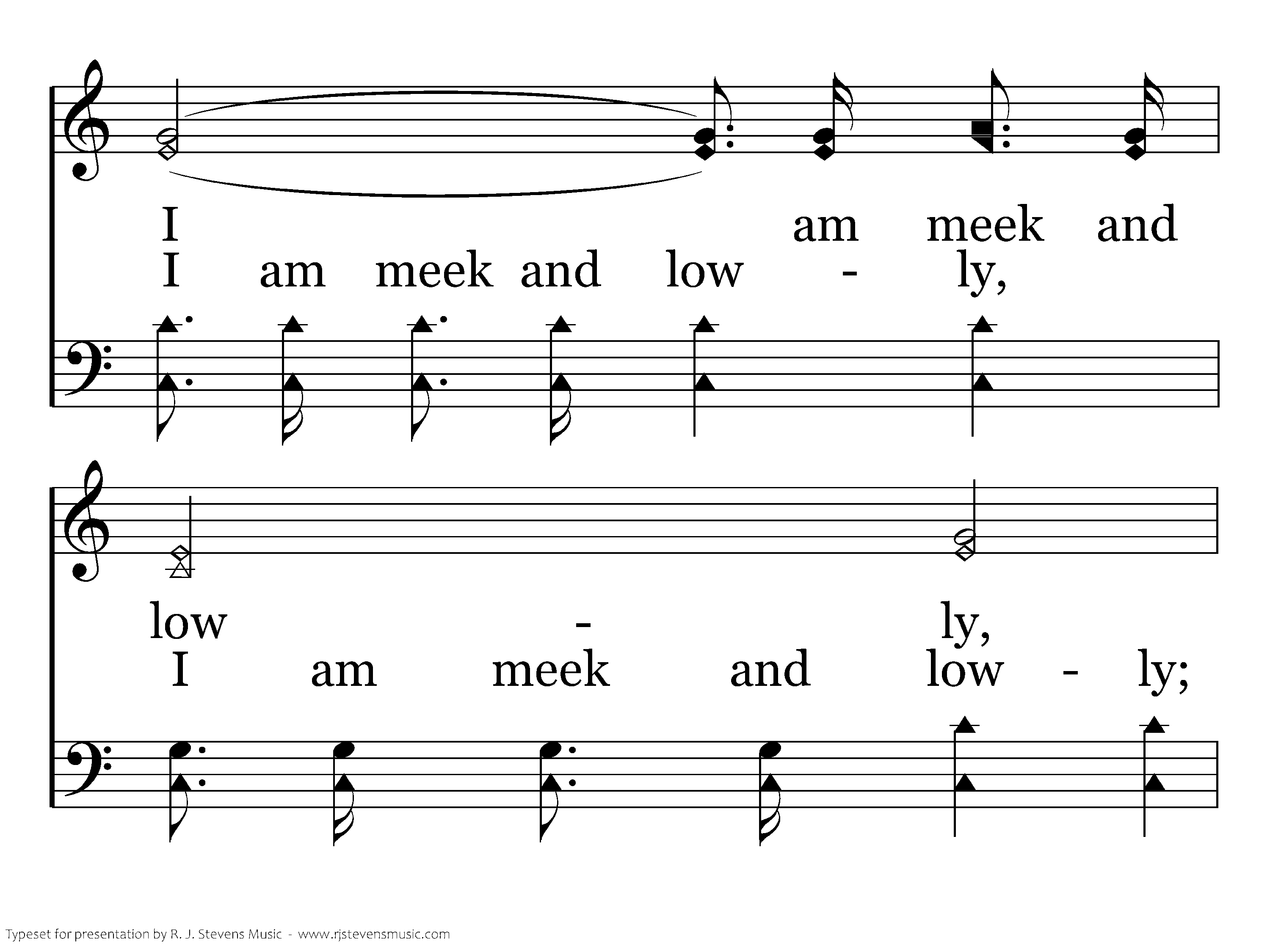 I am meek and

I am meek and low - ly,

low - ly,

I am meek and low - ly;

Typeset for presentation by R. J. Stevens Music - www.rjstevensmusic.com